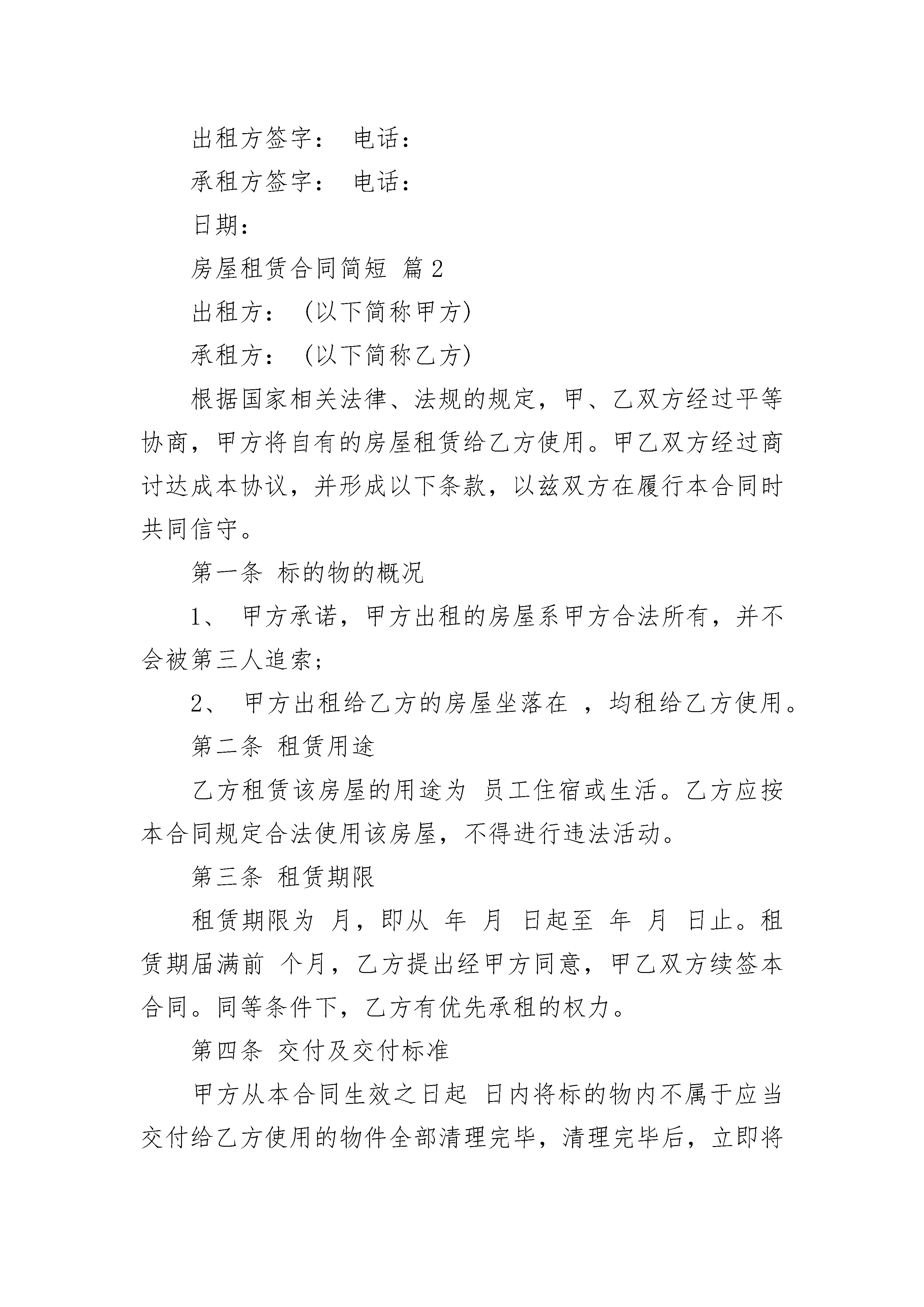 出租方签字： 电话：

承租方签字： 电话：

日期：

房屋租赁合同简短 篇2

出租方： (以下简称甲方)

承租方： (以下简称乙方)

根据国家相关法律、法规的规定，甲、乙双方经过平等协商，甲方将自有的房屋租赁给乙方使用。甲乙双方经过商讨达成本协议，并形成以下条款，以兹双方在履行本合同时共同信守。

第一条 标的物的概况

1、 甲方承诺，甲方出租的房屋系甲方合法所有，并不会被第三人追索;

2、 甲方出租给乙方的房屋坐落在 ，均租给乙方使用。

第二条 租赁用途

乙方租赁该房屋的用途为 员工住宿或生活。乙方应按本合同规定合法使用该房屋，不得进行违法活动。

第三条 租赁期限

租赁期限为 月，即从 年 月 日起至 年 月 日止。租赁期届满前 个月，乙方提出经甲方同意，甲乙双方续签本合同。同等条件下，乙方有优先承租的权力。

第四条 交付及交付标准

甲方从本合同生效之日起 日内将标的物内不属于应当交付给乙方使用的物件全部清理完毕，清理完毕后，立即将